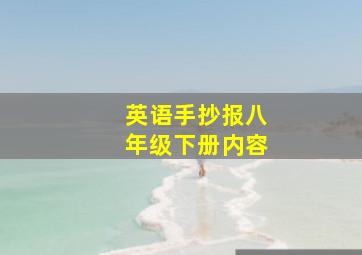 英语手抄报八年级下册内容